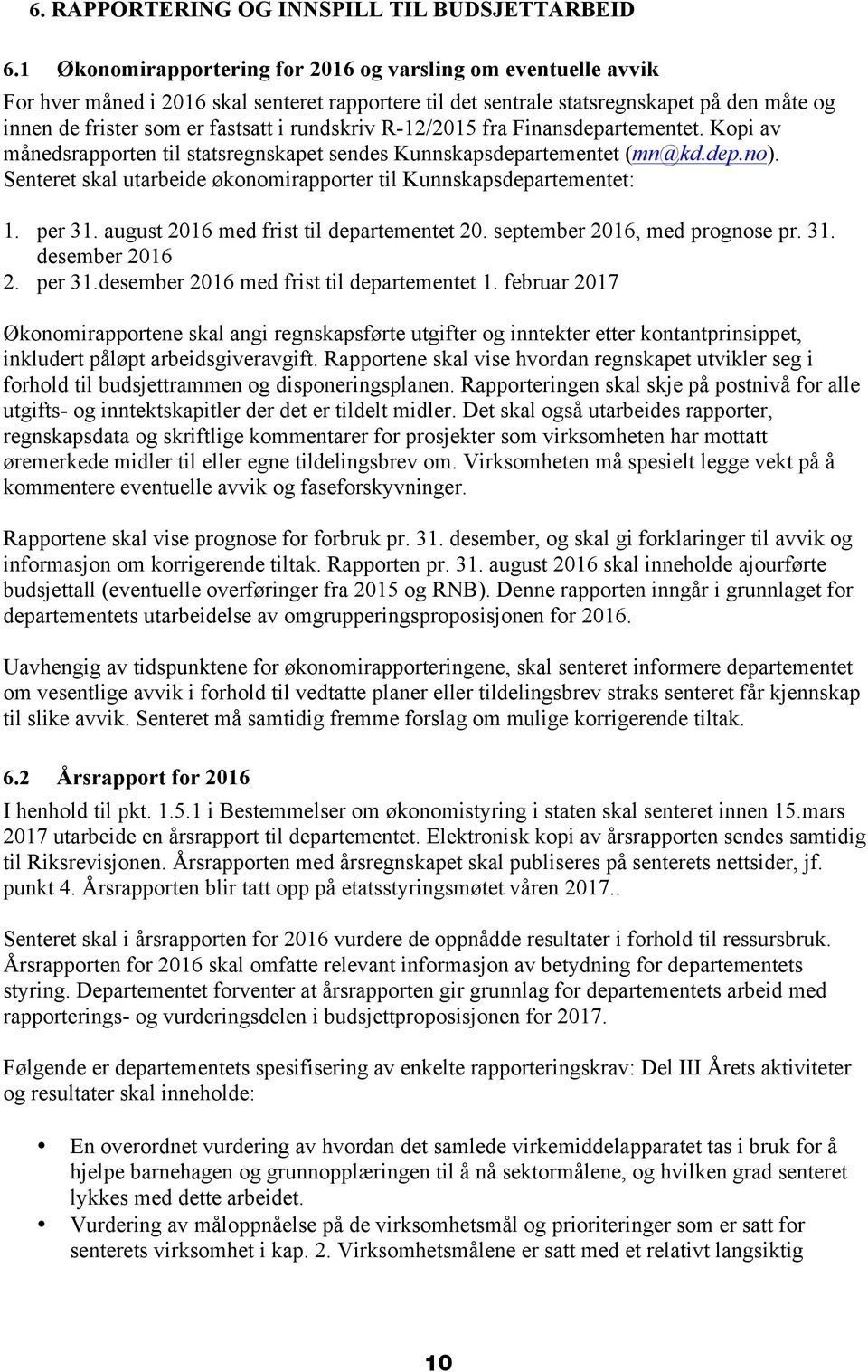 6. RAPPORTERING OG INNSPILL TIL BUDSJETTARBEID

6.1 Økonomirapportering for 2016 og varsling om eventuelle avvik

For hver måned i 2016 skal senteret rapportere til det sentrale statsregnskapet på den måte og innen de frister som er fastsatt i rundskriv R-12/2015 fra Finansdepartementet. Kopi av månedsrapporten til statsregnskapet sendes Kunnskapsdepartementet (mn@kd.dep.no). Senteret skal utarbeide økonomirapporter til Kunnskapsdepartementet:

1. per 31. august 2016 med frist til departementet 20. september 2016, med prognose pr. 31. desember 2016
2. per 31.desember 2016 med frist til departementet 1. februar 2017

Økonomirapportene skal angi regnskapsførte utgifter og inntekter etter kontantprinsippet, inkludert påløpt arbeidsgiveravgift. Rapportene skal vise hvordan regnskapet utvikler seg i forhold til budsjettrammen og disponeringsplanen. Rapporteringen skal skje på postnivå for alle utgifts- og inntektskapitler der det er tildelt midler. Det skal også utarbeides rapporter, regnskapsdata og skriftlige kommentarer for prosjekter som virksomheten har mottatt øremerkede midler til eller egne tildelingsbrev om. Virksomheten må spesielt legge vekt på å kommentere eventuelle avvik og faseforskyvninger.

Rapportene skal vise prognose for forbruk pr. 31. desember, og skal gi forklaringer til avvik og informasjon om korrigerende tiltak. Rapporten pr. 31. august 2016 skal inneholde ajourførte budsjettall (eventuelle overføringer fra 2015 og RNB). Denne rapporten inngår i grunnlaget for departementets utarbeidelse av omgrupperingsproposisjonen for 2016.

Uavhengig av tidspunktene for økonomirapporteringene, skal senteret informere departementet om vesentlige avvik i forhold til vedtatte planer eller tildelingsbrev straks senteret får kjennskap til slike avvik. Senteret må samtidig fremme forslag om mulige korrigerende tiltak.

6.2 Årsrapport for 2016

I henhold til pkt. 1.5.1 i Bestemmelser om økonomistyring i staten skal senteret innen 15.mars 2017 utarbeide en årsrapport til departementet. Elektronisk kopi av årsrapporten sendes samtidig til Riksrevisjonen. Årsrapporten med årsregnskapet skal publiseres på senterets nettsider, jf. punkt 4. Årsrapporten blir tatt opp på etatsstyringsmøtet våren 2017..

Senteret skal i årsrapporten for 2016 vurdere de oppnådde resultater i forhold til ressursbruk. Årsrapporten for 2016 skal omfatte relevant informasjon av betydning for departementets styring. Departementet forventer at årsrapporten gir grunnlag for departementets arbeid med rapporterings- og vurderingsdelen i budsjettproposisjonen for 2017.

Følgende er departementets spesifisering av enkelte rapporteringskrav: Del III Årets aktiviteter og resultater skal inneholde:

• En overordnet vurdering av hvordan det samlede virkemiddelapparatet tas i bruk for å hjelpe barnehagen og grunnopplæringen til å nå sektormålene, og hvilken grad senteret lykkes med dette arbeidet.
• Vurdering av måloppnåelse på de virksomhetsmål og prioriteringer som er satt for senterets virksomhet i kap. 2. Virksomhetsmålene er satt med et relativt langsiktig

10